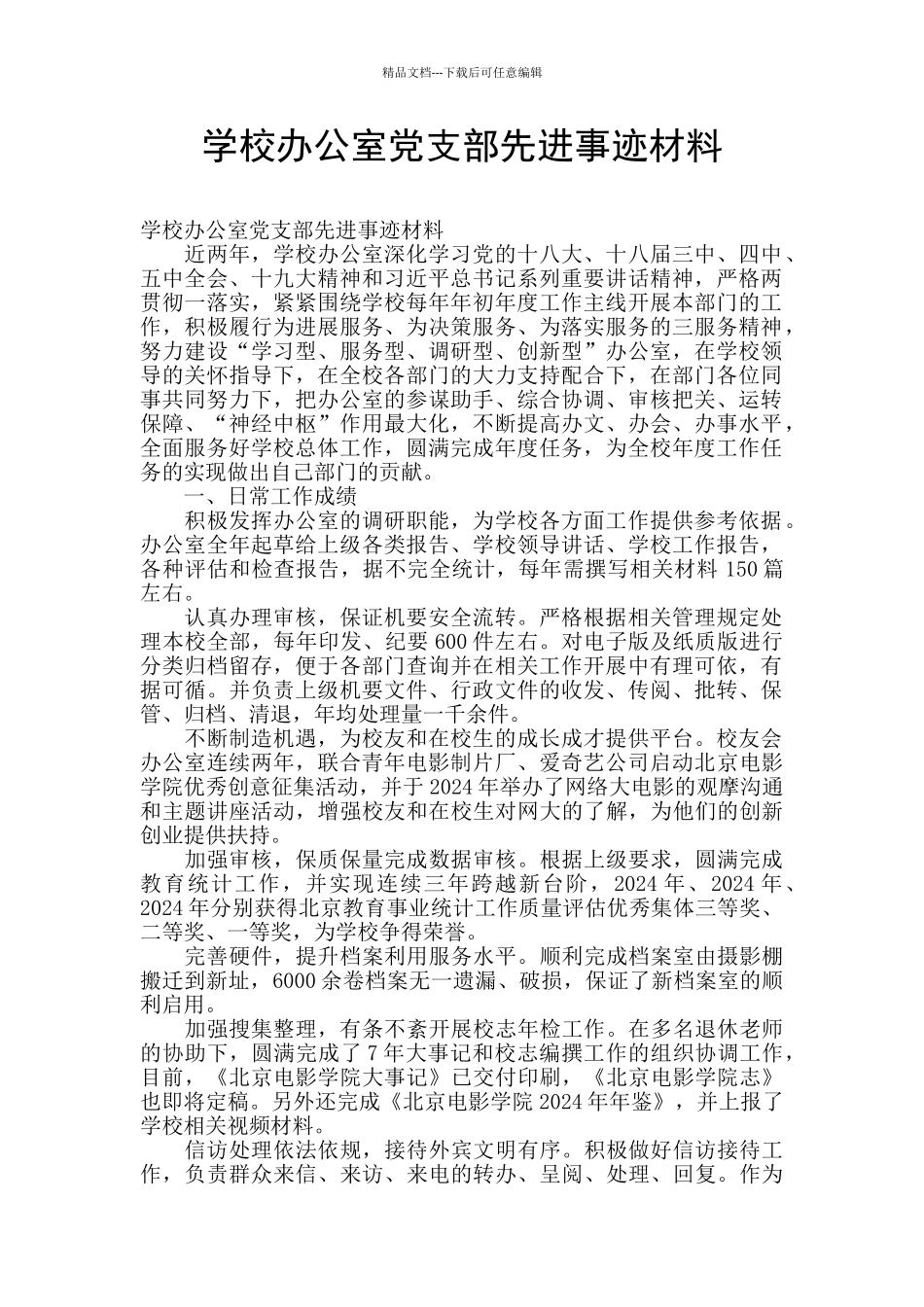 精品文档---下载后可任意编辑

学校办公室党支部先进事迹材料

学校办公室党支部先进事迹材料

近两年，学校办公室深化学习党的十八大、十八届三中、四中、五中全会、十九大精神和习近平总书记系列重要讲话精神，严格两贯彻一落实，紧紧围绕学校每年年初年度工作主线开展本部门的工作，积极履行为进展服务、为决策服务、为落实服务的三服务精神，努力建设“学习型、服务型、调研型、创新型”办公室，在学校领导的关怀指导下，在全校各部门的大力支持配合下，在部门各位同事共同努力下，把办公室的参谋助手、综合协调、审核把关、运转保障、“神经中枢”作用最大化，不断提高办文、办会、办事水平，全面服务好学校总体工作，圆满完成年度任务，为全校年度工作任务的实现做出自己部门的贡献。

一、日常工作成绩

积极发挥办公室的调研职能，为学校各方面工作提供参考依据。办公室全年起草给上级各类报告、学校领导讲话、学校工作报告，各种评估和检查报告，据不完全统计，每年需撰写相关材料 150 篇左右。

认真办理审核，保证机要安全流转。严格根据相关管理规定处理本校全部，每年印发、纪要 600 件左右。对电子版及纸质版进行分类归档留存，便于各部门查询并在相关工作开展中有理可依，有据可循。并负责上级机要文件、行政文件的收发、传阅、批转、保管、归档、清退，年均处理量一千余件。

不断制造机遇，为校友和在校生的成长成才提供平台。校友会办公室连续两年，联合青年电影制片厂、爱奇艺公司启动北京电影学院优秀创意征集活动，并于 2024 年举办了网络大电影的观摩沟通和主题讲座活动，增强校友和在校生对网大的了解，为他们的创新创业提供扶持。

加强审核，保质保量完成数据审核。根据上级要求，圆满完成教育统计工作，并实现连续三年跨越新台阶，2024 年、2024 年、2024 年分别获得北京教育事业统计工作质量评估优秀集体三等奖、二等奖、一等奖，为学校争得荣誉。

完善硬件，提升档案利用服务水平。顺利完成档案室由摄影棚搬迁到新址，6000 余卷档案无一遗漏、破损，保证了新档案室的顺利启用。

加强搜集整理，有条不紊开展校志年检工作。在多名退休老师的协助下，圆满完成了 7 年大事记和校志编撰工作的组织协调工作，目前，《北京电影学院大事记》已交付印刷，《北京电影学院志》也即将定稿。另外还完成《北京电影学院 2024 年年鉴》，并上报了学校相关视频材料。

信访处理依法依规，接待外宾文明有序。积极做好信访接待工作，负责群众来信、来访、来电的转办、呈阅、处理、回复。作为